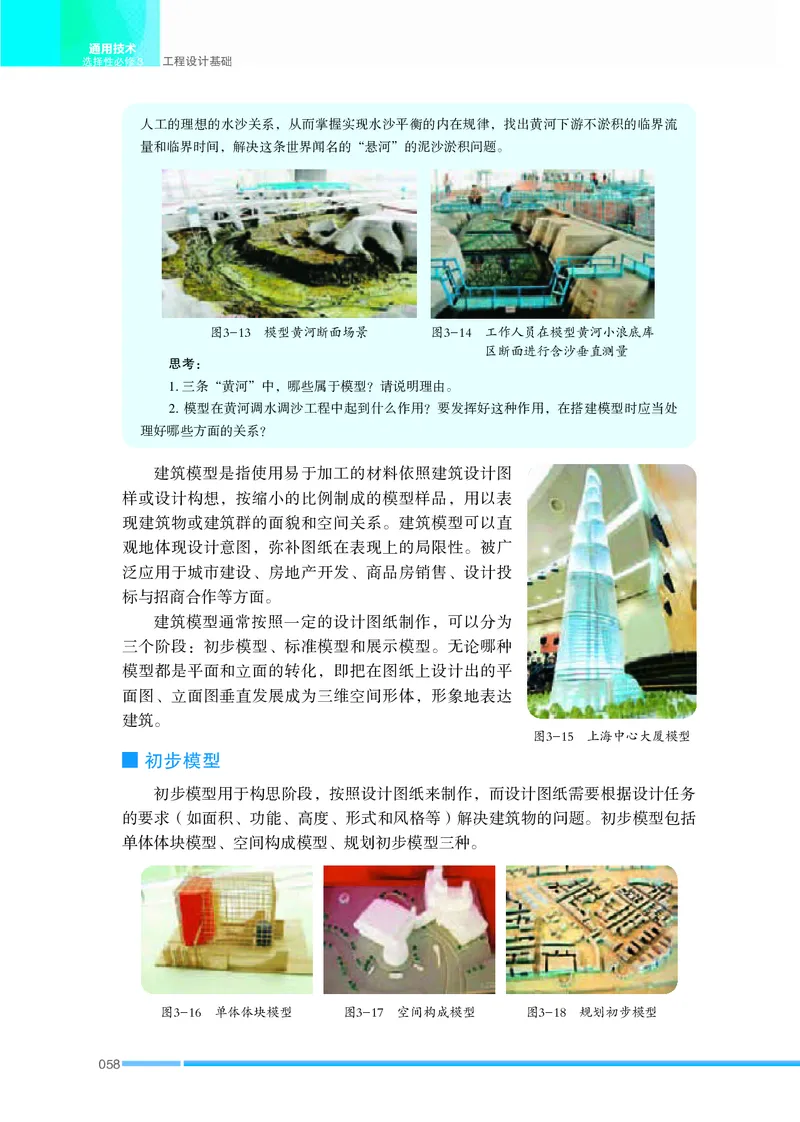 通用技术
选择性必修3　工程设计基础

人工的理想的水沙关系，从而掌握实现水沙平衡的内在规律，找出黄河下游不淤积的临界流量和临界时间，解决这条世界闻名的“悬河”的泥沙淤积问题。

图3-13　模型黄河断面场景

图3-14　工作人员在模型黄河小浪底库区断面进行含沙垂直测量

思考：

1. 三条“黄河”中，哪些属于模型？请说明理由。

2. 模型在黄河调水调沙工程中起到什么作用？要发挥好这种作用，在搭建模型时应当处理好哪些方面的关系？

建筑模型是指使用易于加工的材料依照建筑设计图样或设计构想，按缩小的比例制成的模型样品，用以表现建筑物或建筑群的面貌和空间关系。建筑模型可以直观地体现设计意图，弥补图纸在表现上的局限性。被广泛应用于城市建设、房地产开发、商品房销售、设计投标与招商合作等方面。

建筑模型通常按照一定的设计图纸制作，可以分为三个阶段：初步模型、标准模型和展示模型。无论哪种模型都是平面和立面的转化，即把在图纸上设计出的平面图、立面图垂直发展成为三维空间形体，形象地表达建筑。

图3-15　上海中心大厦模型

初步模型

初步模型用于构思阶段，按照设计图纸来制作，而设计图纸需要根据设计任务的要求（如面积、功能、高度、形式和风格等）解决建筑物的问题。初步模型包括单体体块模型、空间构成模型、规划初步模型三种。

图3-16　单体体块模型　　图3-17　空间构成模型　　图3-18　规划初步模型

058